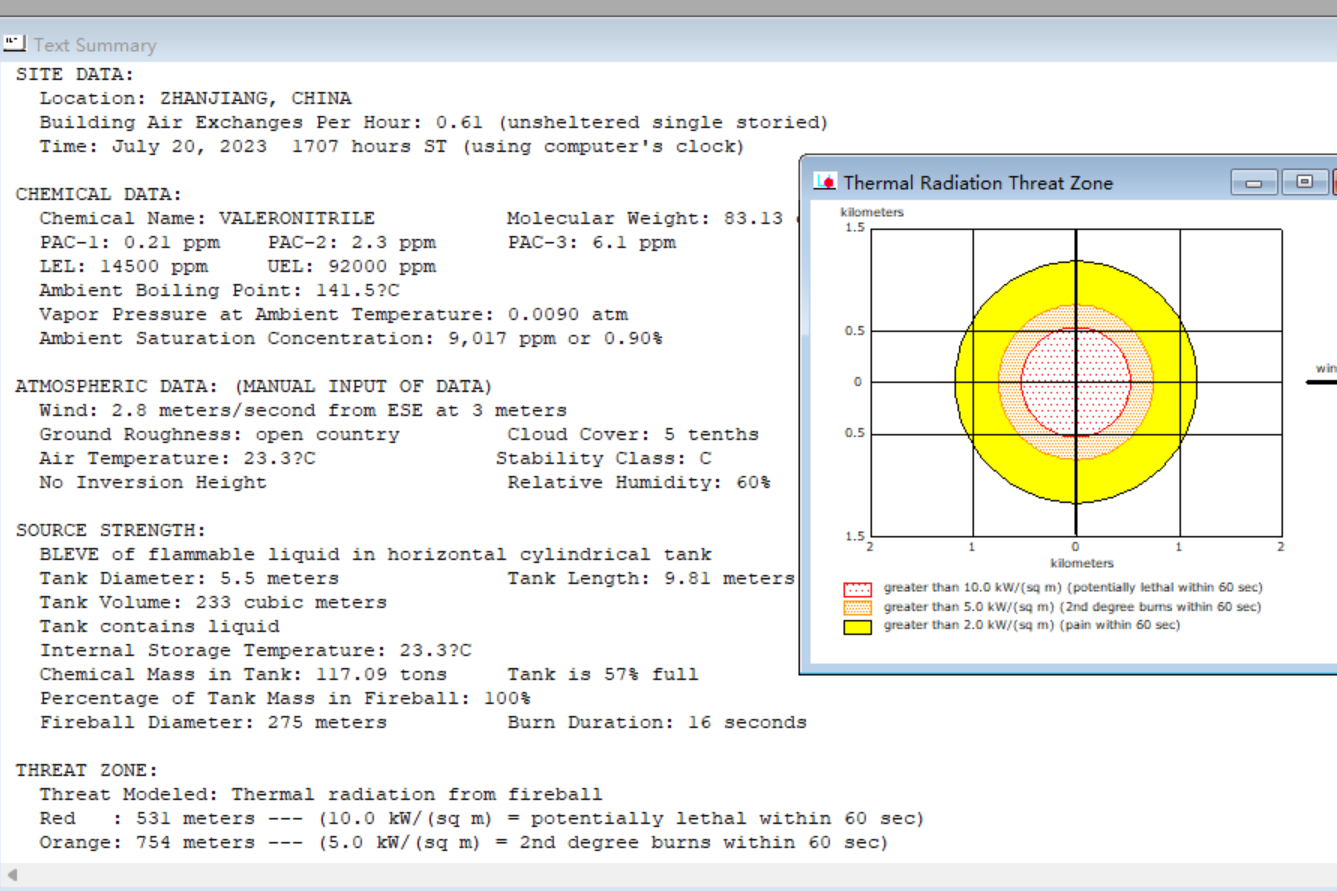 Text Summary

SITE DATA:
Location: ZHANJIANG, CHINA
Building Air Exchanges Per Hour: 0.61 (unsheltered single storied)
Time: July 20, 2023 1707 hours ST (using computer's clock)

CHEMICAL DATA:
Chemical Name: VALERONITRILE Molecular Weight: 83.13
PAC-1: 0.21 ppm PAC-2: 2.3 ppm PAC-3: 6.1 ppm
LEL: 14500 ppm UEL: 92000 ppm
Ambient Boiling Point: 141.5?C
Vapor Pressure at Ambient Temperature: 0.0090 atm
Ambient Saturation Concentration: 9,017 ppm or 0.90%

ATMOSPHERIC DATA: (MANUAL INPUT OF DATA)
Wind: 2.8 meters/second from ESE at 3 meters
Ground Roughness: open country Cloud Cover: 5 tenths
Air Temperature: 23.3?C Stability Class: C
No Inversion Height Relative Humidity: 60%

SOURCE STRENGTH:
BLEVE of flammable liquid in horizontal cylindrical tank
Tank Diameter: 5.5 meters Tank Length: 9.81 meters
Tank Volume: 233 cubic meters
Tank contains liquid
Internal Storage Temperature: 23.3?C
Chemical Mass in Tank: 117.09 tons Tank is 57% full
Percentage of Tank Mass in Fireball: 100%
Fireball Diameter: 275 meters Burn Duration: 16 seconds

THREAT ZONE:
Threat Modeled: Thermal radiation from fireball
Red : 531 meters --- (10.0 kW/(sq m) = potentially lethal within 60 sec)
Orange: 754 meters --- (5.0 kW/(sq m) = 2nd degree burns within 60 sec)

Thermal Radiation Threat Zone
kilometers
1.5
0.5
0
0.5
1.5
2 1 0 1 2
kilometers
win
greater than 10.0 kW/(sq m) (potentially lethal within 60 sec)
greater than 5.0 kW/(sq m) (2nd degree burns within 60 sec)
greater than 2.0 kW/(sq m) (pain within 60 sec)